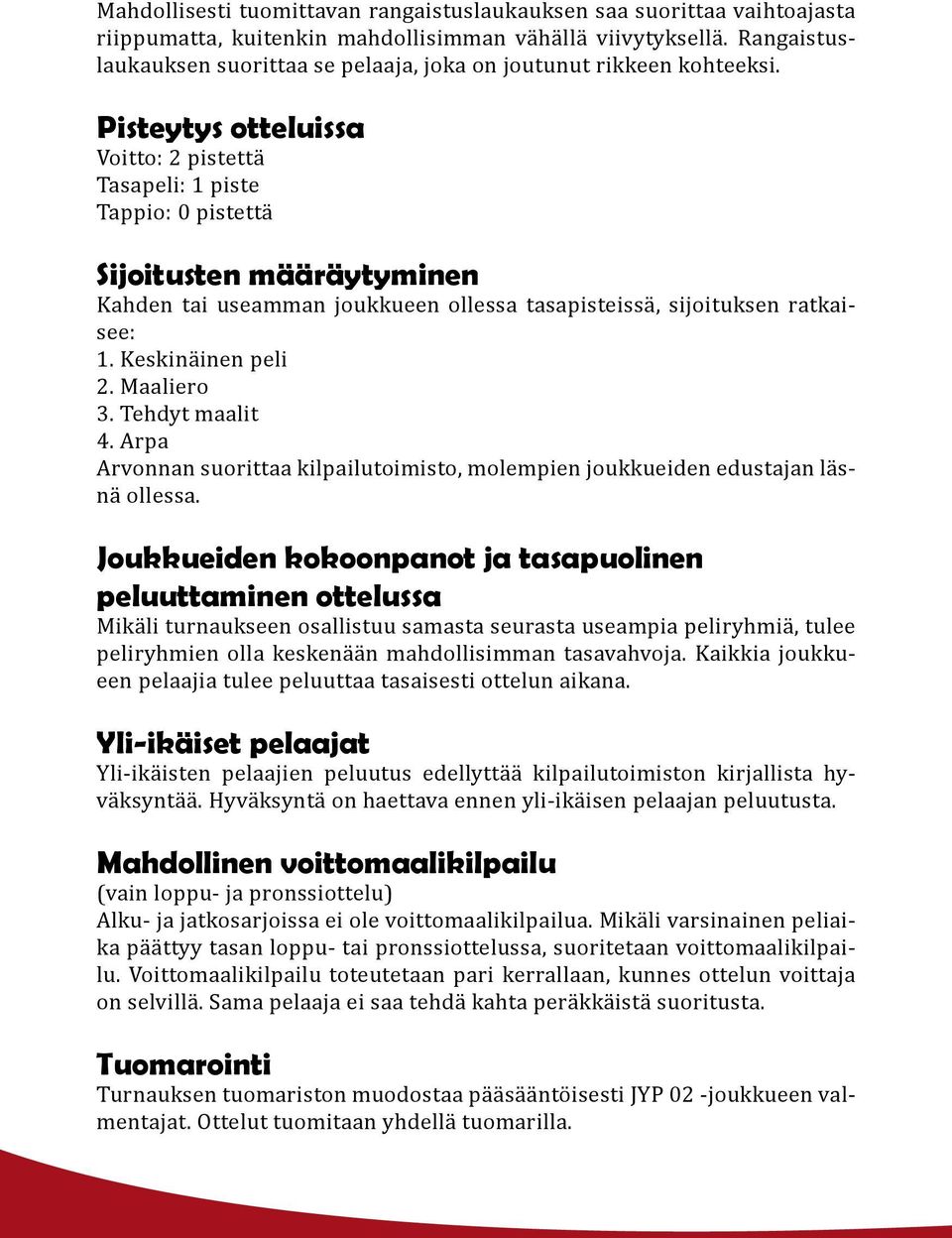 Mahdollisesti tuomittavan rangaistuslaukauksen saa suorittaa vaihtoajasta riippumatta, kuitenkin mahdollisimman vähällä viivytyksellä. Rangaistuslaukauksen suorittaa se pelaaja, joka on joutunut rikkeen kohteeksi.

Pisteytys otteluissa
Voitto: 2 pistettä
Tasapeli: 1 piste
Tappio: 0 pistettä

Sijoitusten määräytyminen
Kahden tai useamman joukkueen ollessa tasapisteissä, sijoituksen ratkaisee:
1. Keskinäinen peli
2. Maaliero
3. Tehdyt maalit
4. Arpa
Arvonnan suorittaa kilpailutoimisto, molempien joukkueiden edustajan läsnä ollessa.

Joukkueiden kokoonpanot ja tasapuolinen peluuttaminen ottelussa
Mikäli turnaukseen osallistuu samasta seurasta useampia peliryhmiä, tulee peliryhmien olla keskenään mahdollisimman tasavahvoja. Kaikkia joukkueen pelaajia tulee peluuttaa tasaisesti ottelun aikana.

Yli-ikäiset pelaajat
Yli-ikäisten pelaajien peluutus edellyttää kilpailutoimiston kirjallista hyväksyntää. Hyväksyntä on haettava ennen yli-ikäisen pelaajan peluutusta.

Mahdollinen voittomaalikilpailu
(vain loppu- ja pronssiottelu)
Alku- ja jatkosarjoissa ei ole voittomaalikilpailua. Mikäli varsinainen peliaika päättyy tasan loppu- tai pronssiottelussa, suoritetaan voittomaalikilpailu. Voittomaalikilpailu toteutetaan pari kerrallaan, kunnes ottelun voittaja on selvillä. Sama pelaaja ei saa tehdä kahta peräkkäistä suoritusta.

Tuomarointi
Turnauksen tuomariston muodostaa pääsääntöisesti JYP 02 -joukkueen valmentajat. Ottelut tuomitaan yhdellä tuomarilla.